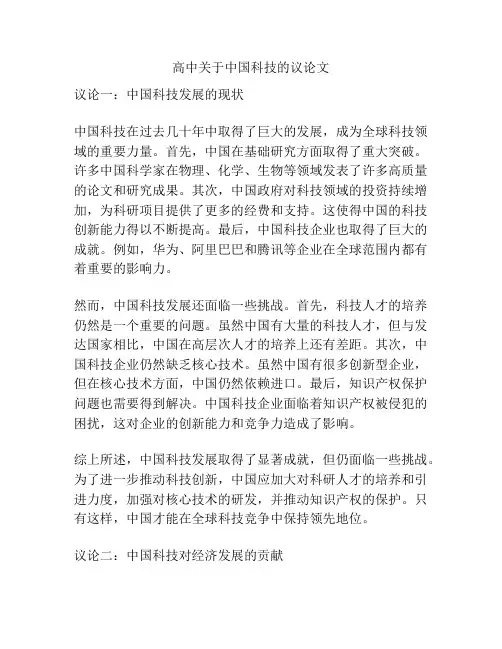 高中关于中国科技的议论文

议论一：中国科技发展的现状

中国科技在过去几十年中取得了巨大的发展，成为全球科技领域的重要力量。首先，中国在基础研究方面取得了重大突破。许多中国科学家在物理、化学、生物等领域发表了许多高质量的论文和研究成果。其次，中国政府对科技领域的投资持续增加，为科研项目提供了更多的经费和支持。这使得中国的科技创新能力得以不断提高。最后，中国科技企业也取得了巨大的成就。例如，华为、阿里巴巴和腾讯等企业在全球范围内都有着重要的影响力。

然而，中国科技发展还面临一些挑战。首先，科技人才的培养仍然是一个重要的问题。虽然中国有大量的科技人才，但与发达国家相比，中国在高层次人才的培养上还有差距。其次，中国科技企业仍然缺乏核心技术。虽然中国有很多创新型企业，但在核心技术方面，中国仍然依赖进口。最后，知识产权保护问题也需要得到解决。中国科技企业面临着知识产权被侵犯的困扰，这对企业的创新能力和竞争力造成了影响。

综上所述，中国科技发展取得了显著成就，但仍面临一些挑战。为了进一步推动科技创新，中国应加大对科研人才的培养和引进力度，加强对核心技术的研发，并推动知识产权的保护。只有这样，中国才能在全球科技竞争中保持领先地位。

议论二：中国科技对经济发展的贡献